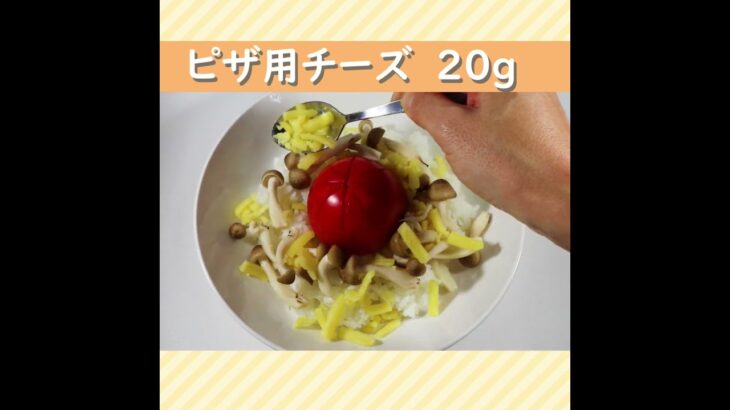 ピザ用チーズ 20g